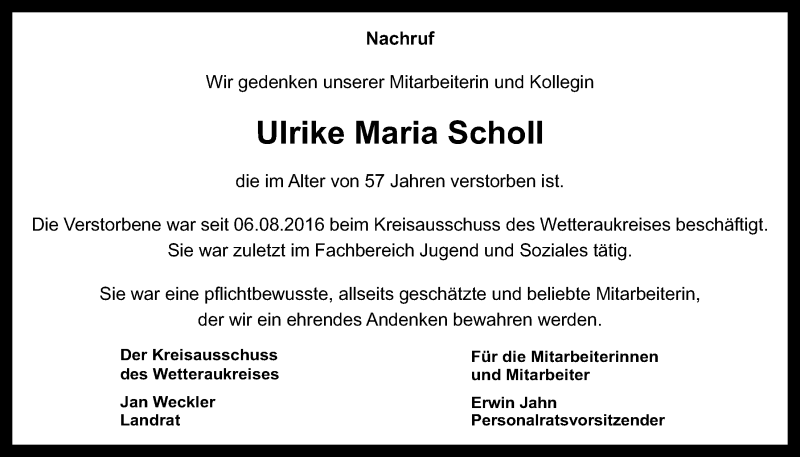 Nachruf

Wir gedenken unserer Mitarbeiterin und Kollegin

Ulrike Maria Scholl

die im Alter von 57 Jahren verstorben ist.

Die Verstorbene war seit 06.08.2016 beim Kreisausschuss des Wetteraukreises beschäftigt. Sie war zuletzt im Fachbereich Jugend und Soziales tätig.

Sie war eine pflichtbewusste, allseits geschätzte und beliebte Mitarbeiterin, der wir ein ehrendes Andenken bewahren werden.

Der Kreisausschuss
des Wetteraukreises

Jan Weckler
Landrat

Für die Mitarbeiterinnen
und Mitarbeiter

Erwin Jahn
Personalratsvorsitzender